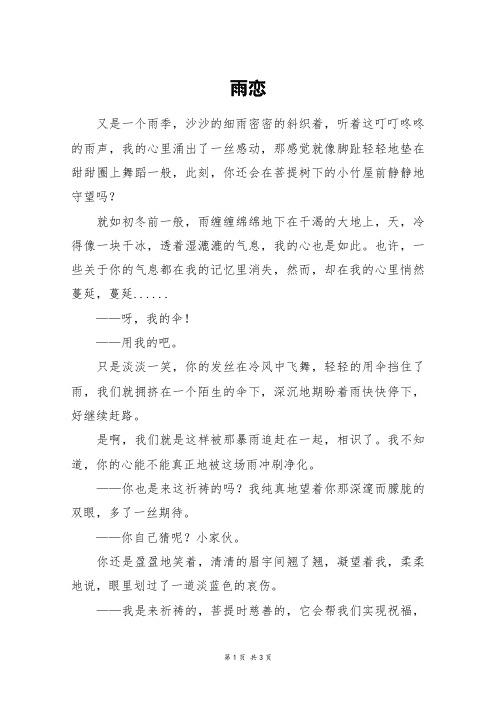 雨恋

又是一个雨季，沙沙的细雨密密的斜织着，听着这叮叮咚咚的雨声，我的心里涌出了一丝感动，那感觉就像脚趾轻轻地垫在甜甜圈上舞蹈一般，此刻，你还会在菩提树下的小竹屋前静静地守望吗？

就如初冬前一般，雨缠缠绵绵地下在干渴的大地上，天，冷得像一块干冰，透着湿漉漉的气息，我的心也是如此。也许，一些关于你的气息都在我的记忆里消失，然而，却在我的心里悄然蔓延，蔓延......

——呀，我的伞！

——用我的吧。

只是淡淡一笑，你的发丝在冷风中飞舞，轻轻的用伞挡住了雨，我们就拥挤在一个陌生的伞下，深沉地期盼着雨快快停下，好继续赶路。

是啊，我们就是这样被那暴雨追赶在一起，相识了。我不知道，你的心能不能真正地被这场雨冲刷净化。

——你也是来这祈祷的吗？我纯真地望着你那深邃而朦胧的双眼，多了一丝期待。

——你自己猜呢？小家伙。

你还是盈盈地笑着，清清的眉宇间翘了翘，凝望着我，柔柔地说，眼里划过了一道淡蓝色的哀伤。

——我是来祈祷的，菩提时慈善的，它会帮我们实现祝福，

第 1 页 共 3 页